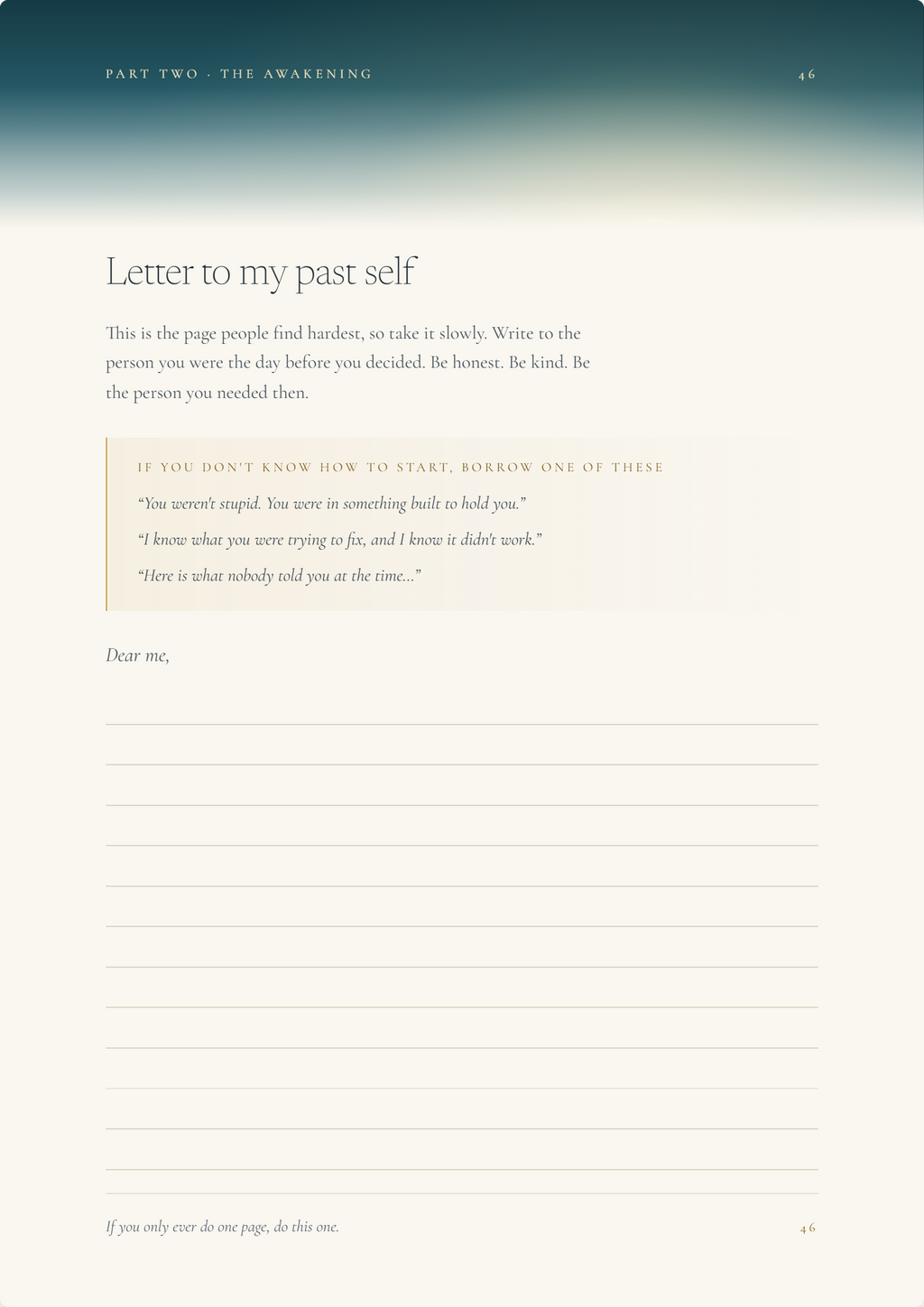 PART TWO · THE AWAKENING

46

Letter to my past self

This is the page people find hardest, so take it slowly. Write to the person you were the day before you decided. Be honest. Be kind. Be the person you needed then.

IF YOU DON'T KNOW HOW TO START, BORROW ONE OF THESE

“You weren't stupid. You were in something built to hold you.”

“I know what you were trying to fix, and I know it didn't work.”

“Here is what nobody told you at the time...”

Dear me,

If you only ever do one page, do this one.

46